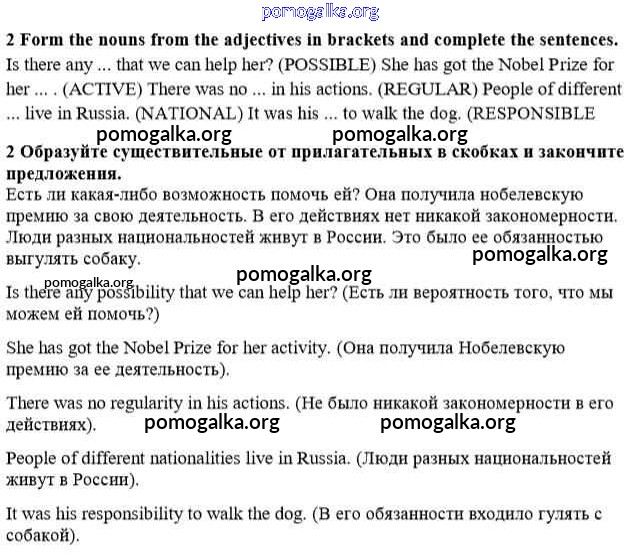 pomogalka.org

**2 Form the nouns from the adjectives in brackets and complete the sentences.**
Is there any ... that we can help her? (POSSIBLE) She has got the Nobel Prize for her ... . (ACTIVE) There was no ... in his actions. (REGULAR) People of different ... live in Russia. (NATIONAL) It was his ... to walk the dog. (RESPONSIBLE

pomogalka.org pomogalka.org

**2 Образуйте существительные от прилагательных в скобках и закончите предложения.**
Есть ли какая-либо возможность помочь ей? Она получила нобелевскую премию за свою деятельность. В его действиях нет никакой закономерности. Люди разных национальностей живут в России. Это было ее обязанностью выгулять собаку.

pomogalka.org

pomogalka.org pomogalka.org

Is there any possibility that we can help her? (Есть ли вероятность того, что мы можем ей помочь?)

She has got the Nobel Prize for her activity. (Она получила Нобелевскую премию за ее деятельность).

There was no regularity in his actions. (Не было никакой закономерности в его действиях).

pomogalka.org pomogalka.org

People of different nationalities live in Russia. (Люди разных национальностей живут в России).

It was his responsibility to walk the dog. (В его обязанности входило гулять с собакой).